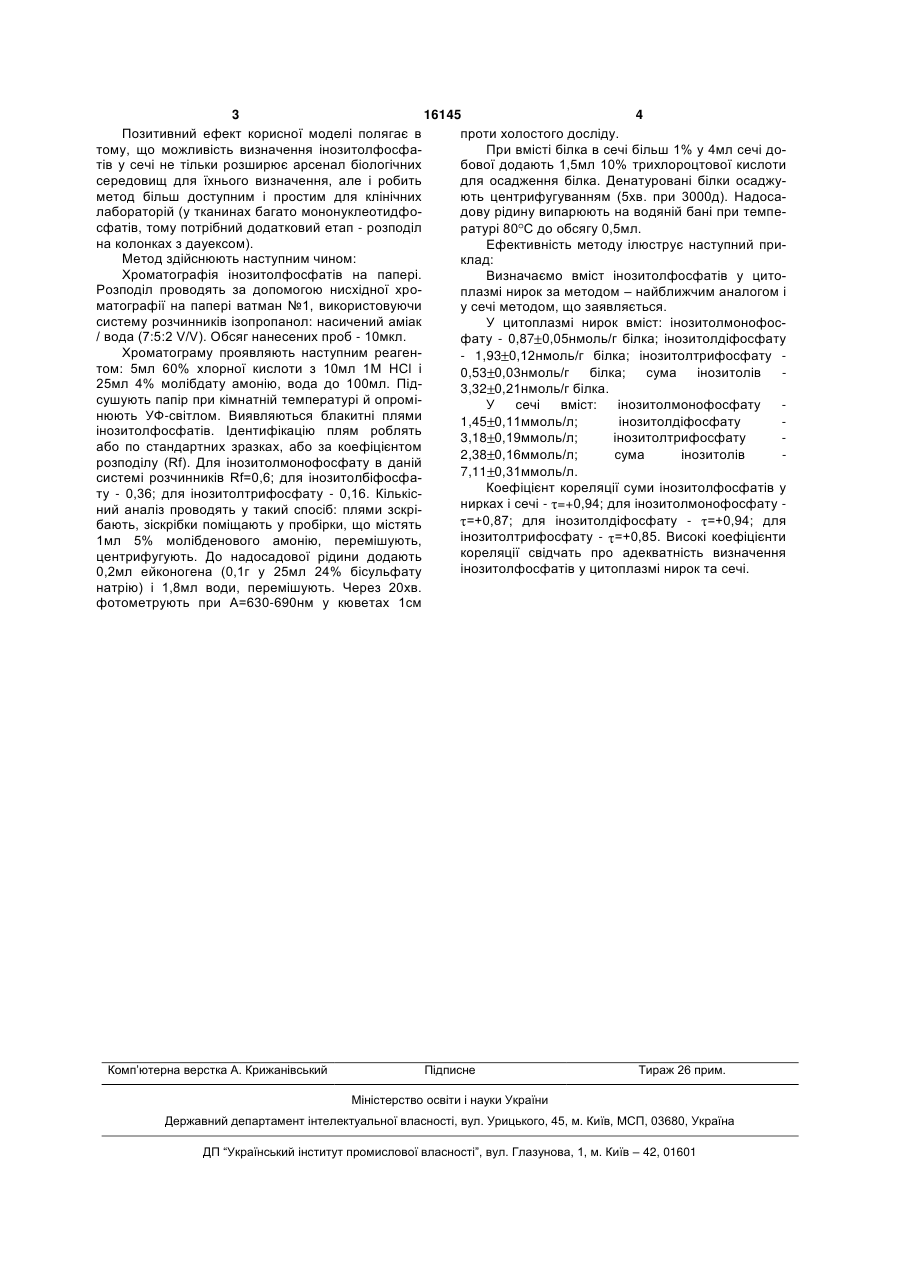 3 16145 4

Позитивний ефект корисної моделі полягає в тому, що можливість визначення інозитолфосфатів у сечі не тільки розширює арсенал біологічних середовищ для їхнього визначення, але і робить метод більш доступним і простим для клінічних лабораторій (у тканинах багато мононуклеотидфосфатів, тому потрібний додатковий етап - розподіл на колонках з дауексом).

Метод здійснюють наступним чином:

Хроматографія інозитолфосфатів на папері. Розподіл проводять за допомогою нисхідної хроматографії на папері ватман №1, використовуючи систему розчинників ізопропанол: насичений аміак / вода (7:5:2 V/V). Обсяг нанесених проб - 10мкл.

Хроматограму проявляють наступним реагентом: 5мл 60% хлорної кислоти з 10мл 1М HCl і 25мл 4% молібдату амонію, вода до 100мл. Підсушують папір при кімнатній температурі й опромінюють УФ-світлом. Виявляються блакитні плями інозитолфосфатів. Ідентифікацію плям роблять або по стандартних зразках, або за коефіцієнтом розподілу (Rf). Для інозитолмонофосфату в даній системі розчинників Rf=0,6; для інозитолбіфосфату - 0,36; для інозитолтрифосфату - 0,16. Кількісний аналіз проводять у такий спосіб: плями зскрібають, зіскрібки поміщають у пробірки, що містять 1мл 5% молібденового амонію, перемішують, центрифугують. До надосадової рідини додають 0,2мл ейконогена (0,1г у 25мл 24% бісульфату натрію) і 1,8мл води, перемішують. Через 20хв. фотометрують при А=630-690нм у кюветах 1см проти холостого досліду.

При вмісті білка в сечі більш 1% у 4мл сечі добової додають 1,5мл 10% трихлороцтової кислоти для осадження білка. Денатуровані білки осаджують центрифугуванням (5хв. при 3000д). Надосадову рідину випарюють на водяній бані при температурі 80°С до обсягу 0,5мл.

Ефективність методу ілюструє наступний приклад:

Визначаємо вміст інозитолфосфатів у цитоплазмі нирок за методом – найближчим аналогом і у сечі методом, що заявляється.

У цитоплазмі нирок вміст: інозитолмонофосфату - 0,87$\pm$0,05нмоль/г білка; інозитолдіфосфату - 1,93$\pm$0,12нмоль/г білка; інозитолтрифосфату - 0,53$\pm$0,03нмоль/г білка; сума інозитолів - 3,32$\pm$0,21нмоль/г білка.

У сечі вміст: інозитолмонофосфату - 1,45$\pm$0,11ммоль/л; інозитолдіфосфату - 3,18$\pm$0,19ммоль/л; інозитолтрифосфату - 2,38$\pm$0,16ммоль/л; сума інозитолів - 7,11$\pm$0,31ммоль/л.

Коефіцієнт кореляції суми інозитолфосфатів у нирках і сечі - $\tau$=+0,94; для інозитолмонофосфату - $\tau$=+0,87; для інозитолдіфосфату - $\tau$=+0,94; для інозитолтрифосфату - $\tau$=+0,85. Високі коефіцієнти кореляції свідчать про адекватність визначення інозитолфосфатів у цитоплазмі нирок та сечі.

Комп'ютерна верстка А. Крижанівський Підписне Тираж 26 прим.

Міністерство освіти і науки України

Державний департамент інтелектуальної власності, вул. Урицького, 45, м. Київ, МСП, 03680, Україна

ДП "Український інститут промислової власності", вул. Глазунова, 1, м. Київ – 42, 01601